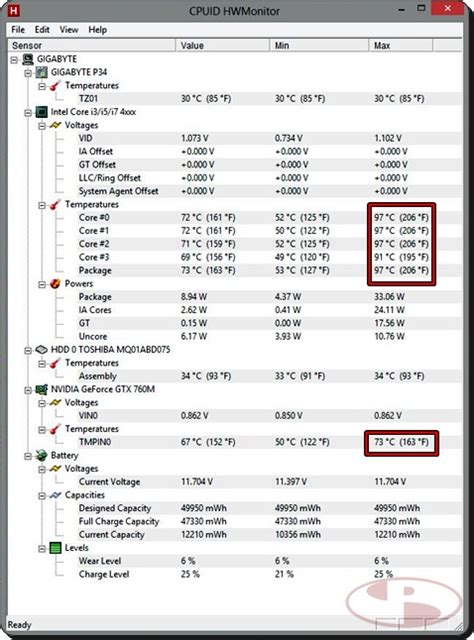 H CPUID HWMonitor

File Edit View Help

| Sensor | Value | Min | Max |
|---|---|---|---|
| GIGABYTE | | | |
| GIGABYTE P34 | | | |
| Temperatures | | | |
| TZ01 | 30 °C (85 °F) | 30 °C (85 °F) | 30 °C (85 °F) |
| Intel Core i3/i5/i7 4xxx | | | |
| Voltages | | | |
| VID | 1.073 V | 0.734 V | 1.102 V |
| IA Offset | +0.000 V | +0.000 V | +0.000 V |
| GT Offset | +0.000 V | +0.000 V | +0.000 V |
| LLC/Ring Offset | +0.000 V | +0.000 V | +0.000 V |
| System Agent Offset | +0.000 V | +0.000 V | +0.000 V |
| Temperatures | | | |
| Core #0 | 72 °C (161 °F) | 52 °C (125 °F) | 97 °C (206 °F) |
| Core #1 | 72 °C (161 °F) | 50 °C (122 °F) | 97 °C (206 °F) |
| Core #2 | 71 °C (159 °F) | 52 °C (125 °F) | 97 °C (206 °F) |
| Core #3 | 69 °C (156 °F) | 49 °C (120 °F) | 91 °C (195 °F) |
| Package | 73 °C (163 °F) | 53 °C (127 °F) | 97 °C (206 °F) |
| Powers | | | |
| Package | 8.94 W | 4.37 W | 33.06 W |
| IA Cores | 2.62 W | 0.41 W | 24.11 W |
| GT | 0.15 W | 0.00 W | 17.56 W |
| Uncore | 6.17 W | 3.93 W | 10.76 W |
| HDD 0 TOSHIBA MQ01ABD075 | | | |
| Temperatures | | | |
| Assembly | 34 °C (93 °F) | 33 °C (91 °F) | 34 °C (93 °F) |
| NVIDIA GeForce GTX 760M | | | |
| Voltages | | | |
| VIN0 | 0.862 V | 0.850 V | 0.862 V |
| Temperatures | | | |
| TMPIN0 | 67 °C (152 °F) | 50 °C (122 °F) | 73 °C (163 °F) |
| Battery | | | |
| Voltages | | | |
| Current Voltage | 11.704 V | 11.397 V | 11.704 V |
| Capacities | | | |
| Designed Capacity | 49950 mWh | 49950 mWh | 49950 mWh |
| Full Charge Capacity | 47330 mWh | 47330 mWh | 47330 mWh |
| Current Capacity | 12210 mWh | 10356 mWh | 12210 mWh |
| Levels | | | |
| Wear Level | 6 % | 6 % | 6 % |
| Charge Level | 25 % | 21 % | 25 % |

Ready